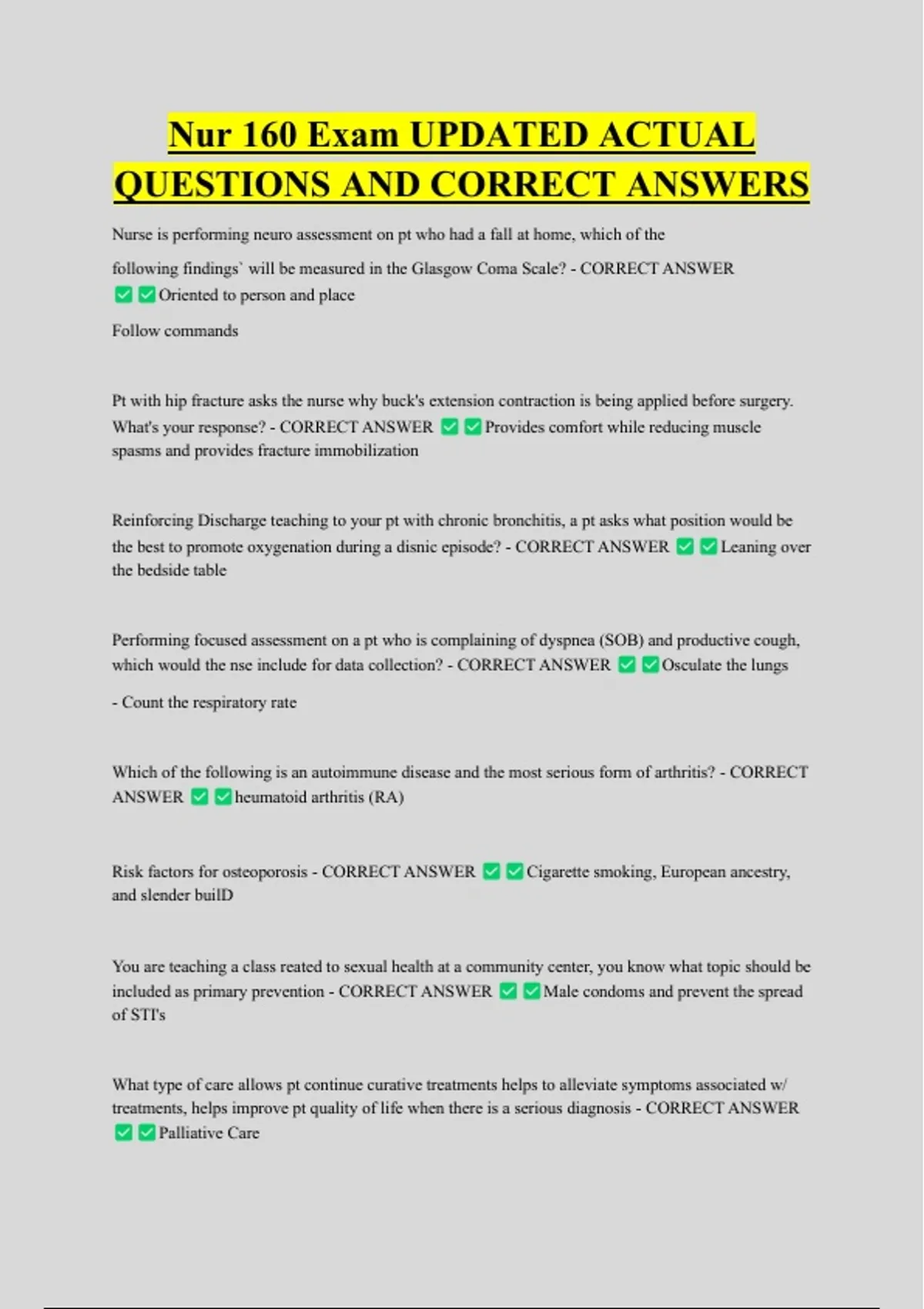 Nur 160 Exam UPDATED ACTUAL QUESTIONS AND CORRECT ANSWERS

Nurse is performing neuro assessment on pt who had a fall at home, which of the following findings` will be measured in the Glasgow Coma Scale? - CORRECT ANSWER ✅✅Oriented to person and place

Follow commands

Pt with hip fracture asks the nurse why buck's extension contraction is being applied before surgery. What's your response? - CORRECT ANSWER ✅✅Provides comfort while reducing muscle spasms and provides fracture immobilization

Reinforcing Discharge teaching to your pt with chronic bronchitis, a pt asks what position would be the best to promote oxygenation during a disnic episode? - CORRECT ANSWER ✅✅Leaning over the bedside table

Performing focused assessment on a pt who is complaining of dyspnea (SOB) and productive cough, which would the nse include for data collection? - CORRECT ANSWER ✅✅Osculate the lungs

- Count the respiratory rate

Which of the following is an autoimmune disease and the most serious form of arthritis? - CORRECT ANSWER ✅✅heumatoid arthritis (RA)

Risk factors for osteoporosis - CORRECT ANSWER ✅✅Cigarette smoking, European ancestry, and slender builD

You are teaching a class reated to sexual health at a community center, you know what topic should be included as primary prevention - CORRECT ANSWER ✅✅Male condoms and prevent the spread of STI's

What type of care allows pt continue curative treatments helps to alleviate symptoms associated w/ treatments, helps improve pt quality of life when there is a serious diagnosis - CORRECT ANSWER ✅✅Palliative Care